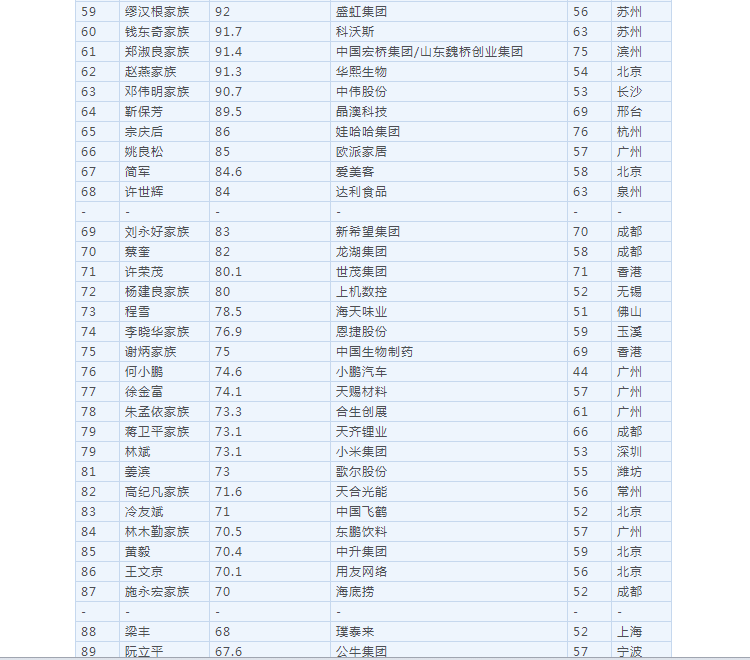 | 59 | 缪汉根家族 | 92 | 盛虹集团 | 56 | 苏州 |
|---|---|---|---|---|---|
| 60 | 钱东奇家族 | 91.7 | 科沃斯 | 63 | 苏州 |
| 61 | 郑淑良家族 | 91.4 | 中国宏桥集团/山东魏桥创业集团 | 75 | 滨州 |
| 62 | 赵燕家族 | 91.3 | 华熙生物 | 54 | 北京 |
| 63 | 邓伟明家族 | 90.7 | 中伟股份 | 53 | 长沙 |
| 64 | 靳保芳 | 89.5 | 晶澳科技 | 69 | 邢台 |
| 65 | 宗庆后 | 86 | 娃哈哈集团 | 76 | 杭州 |
| 66 | 姚良松 | 85 | 欧派家居 | 57 | 广州 |
| 67 | 简军 | 84.6 | 爱美客 | 58 | 北京 |
| 68 | 许世辉 | 84 | 达利食品 | 63 | 泉州 |
| - | - | - | - | - | - |
| 69 | 刘永好家族 | 83 | 新希望集团 | 70 | 成都 |
| 70 | 蔡奎 | 82 | 龙湖集团 | 58 | 成都 |
| 71 | 许荣茂 | 80.1 | 世茂集团 | 71 | 香港 |
| 72 | 杨建良家族 | 80 | 上机数控 | 52 | 无锡 |
| 73 | 程雪 | 78.5 | 海天味业 | 51 | 佛山 |
| 74 | 李晓华家族 | 76.9 | 恩捷股份 | 59 | 玉溪 |
| 75 | 谢炳家族 | 75 | 中国生物制药 | 69 | 香港 |
| 76 | 何小鹏 | 74.6 | 小鹏汽车 | 44 | 广州 |
| 77 | 徐金富 | 74.1 | 天赐材料 | 57 | 广州 |
| 78 | 朱孟依家族 | 73.3 | 合生创展 | 61 | 广州 |
| 79 | 蒋卫平家族 | 73.1 | 天齐锂业 | 66 | 成都 |
| 79 | 林斌 | 73.1 | 小米集团 | 53 | 深圳 |
| 81 | 姜滨 | 73 | 歌尔股份 | 55 | 潍坊 |
| 82 | 高纪凡家族 | 71.6 | 天合光能 | 56 | 常州 |
| 83 | 冷友斌 | 71 | 中国飞鹤 | 52 | 北京 |
| 84 | 林木勤家族 | 70.5 | 东鹏饮料 | 57 | 广州 |
| 85 | 黄毅 | 70.4 | 中升集团 | 59 | 北京 |
| 86 | 王文京 | 70.1 | 用友网络 | 56 | 北京 |
| 87 | 施永宏家族 | 70 | 海底捞 | 52 | 成都 |
| - | - | - | - | - | - |
| 88 | 梁丰 | 68 | 璞泰来 | 52 | 上海 |
| 89 | 阮立平 | 67.6 | 公牛集团 | 57 | 宁波 |